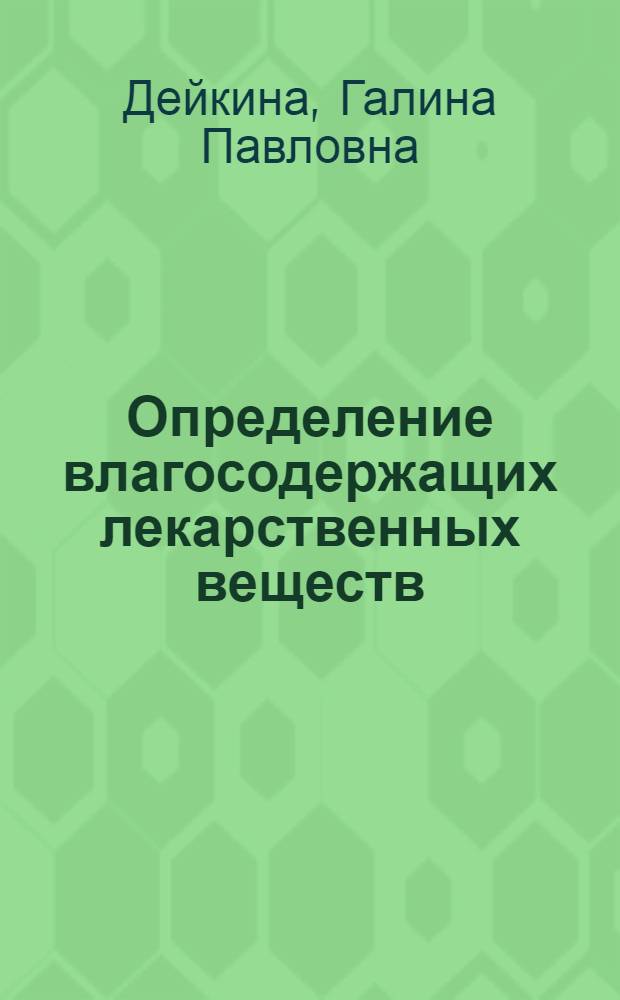 Дейкина, Галина Павловна

Определение влагосодержащих лекарственных веществ